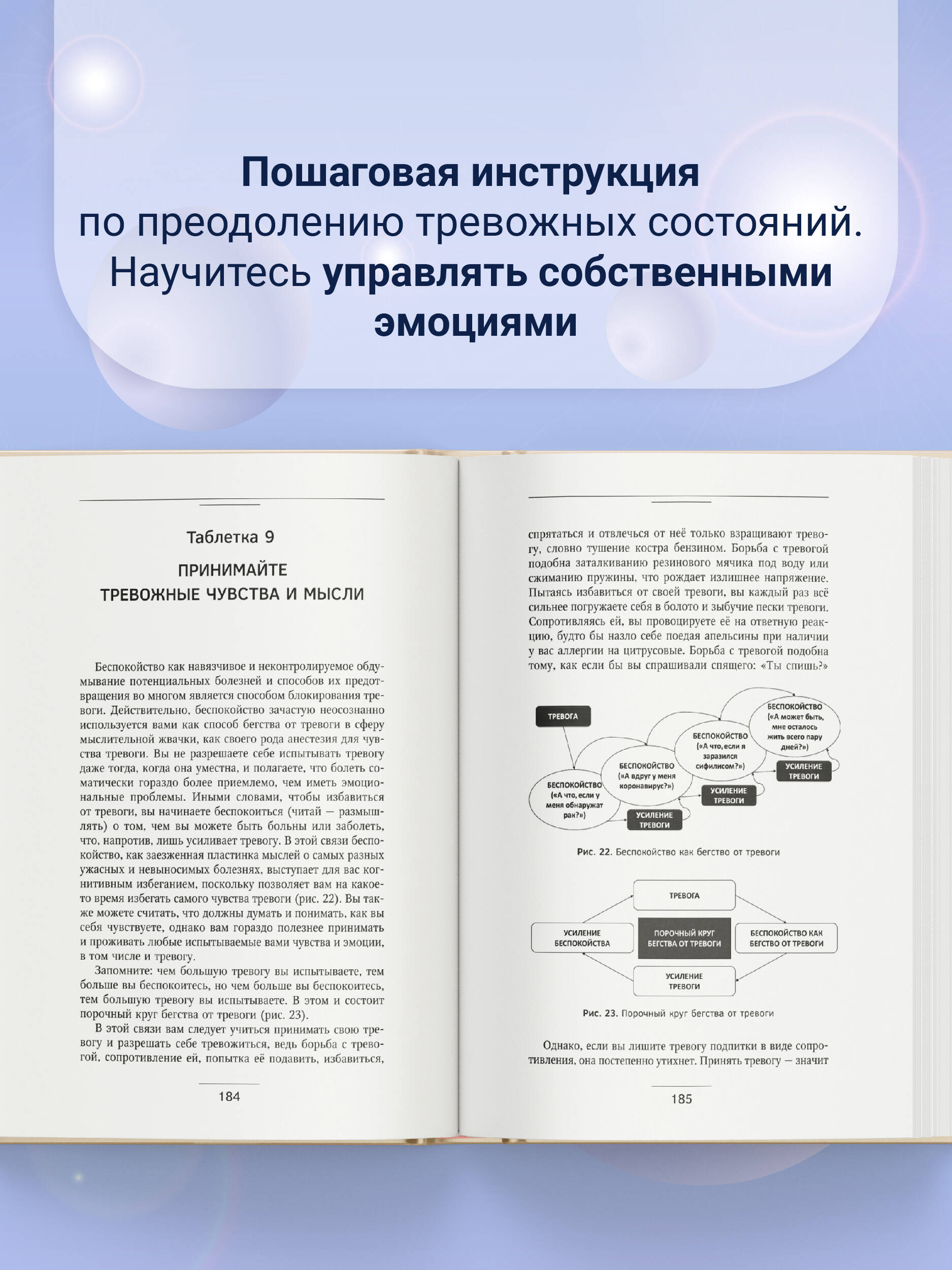 Пошаговая инструкция по преодолению тревожных состояний. Научитесь управлять собственными эмоциями

Таблетка 9

ПРИНИМАЙТЕ ТРЕВОЖНЫЕ ЧУВСТВА И МЫСЛИ

Беспокойство как навязчивое и неконтролируемое обдумывание потенциальных болезней и способов их предотвращения во многом является способом блокирования тревоги. Действительно, беспокойство зачастую неосознанно используется вами как способ бегства от тревоги в сферу мыслительной жвачки, как своего рода анестезия для чувства тревоги. Вы не разрешаете себе испытывать тревогу даже тогда, когда она уместна, и полагаете, что болеть соматически гораздо более приемлемо, чем иметь эмоциональные проблемы. Иными словами, чтобы избавиться от тревоги, вы начинаете беспокоиться (читай — размышлять) о том, чем вы можете быть больны или заболеть, что, напротив, лишь усиливает тревогу. В этой связи беспокойство, как заезженная пластинка мыслей о самых разных ужасных и невыносимых болезнях, выступает для вас когнитивным избеганием, поскольку позволяет вам на какое-то время избегать самого чувства тревоги (рис. 22). Вы также можете считать, что должны думать и понимать, как вы себя чувствуете, однако вам гораздо полезнее принимать и проживать любые испытываемые вами чувства и эмоции, в том числе и тревогу.

Запомните: чем большую тревогу вы испытываете, тем больше вы беспокоитесь, но чем больше вы беспокоитесь, тем большую тревогу вы испытываете. В этом и состоит порочный круг бегства от тревоги (рис. 23).

В этой связи вам следует учиться принимать свою тревогу и разрешать себе тревожиться, ведь борьба с тревогой, сопротивление ей, попытка её подавить, избавиться,

184

спрятаться и отвлечься от неё только взращивают тревогу, словно тушение костра бензином. Борьба с тревогой подобна заталкиванию резинового мячика под воду или сжиманию пружины, что рождает излишнее напряжение. Пытаясь избавиться от своей тревоги, вы каждый раз всё сильнее погружаете себя в болото и зыбучие пески тревоги. Сопротивляясь ей, вы провоцируете её на ответную реакцию, будто бы назло себе поедая апельсины при наличии у вас аллергии на цитрусовые. Борьба с тревогой подобна тому, как если бы вы спрашивали спящего: «Ты спишь?»

ТРЕВОГА
БЕСПОКОЙСТВО («А что, если у меня обнаружат рак?»)
УСИЛЕНИЕ ТРЕВОГИ
БЕСПОКОЙСТВО («А вдруг у меня коронавирус?»)
УСИЛЕНИЕ ТРЕВОГИ
БЕСПОКОЙСТВО («А что, если я заразился сифилисом?»)
УСИЛЕНИЕ ТРЕВОГИ
БЕСПОКОЙСТВО («А может быть, мне осталось жить всего пару дней?»)

Рис. 22. Беспокойство как бегство от тревоги

ТРЕВОГА
УСИЛЕНИЕ БЕСПОКОЙСТВА
ПОРОЧНЫЙ КРУГ БЕГСТВА ОТ ТРЕВОГИ
БЕСПОКОЙСТВО КАК БЕГСТВО ОТ ТРЕВОГИ
УСИЛЕНИЕ ТРЕВОГИ

Рис. 23. Порочный круг бегства от тревоги

Однако, если вы лишите тревогу подпитки в виде сопротивления, она постепенно утихнет. Принять тревогу — значит

185